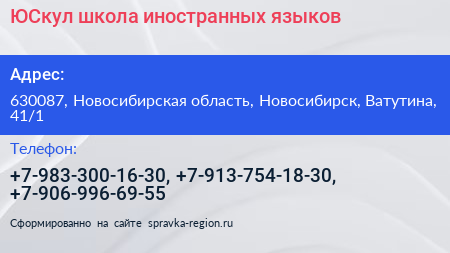 ЮСкул школа иностранных языков

Адрес:

630087, Новосибирская область, Новосибирск, Ватутина, 41/1

Телефон:

+7-983-300-16-30, +7-913-754-18-30, +7-906-996-69-55

Сформированно на сайте spravka-region.ru